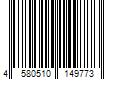 4 580510 149773